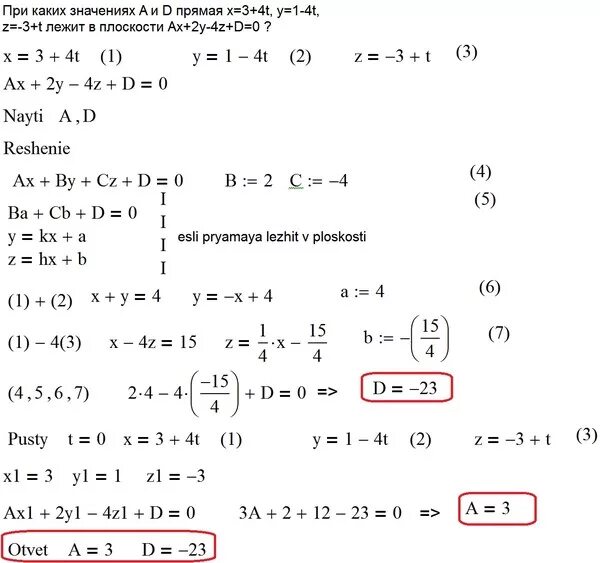 При каких значениях A и D прямая x=3+4t, y=1-4t, z=-3+t лежит в плоскости Ax+2y-4z+D=0 ?

$x = 3 + 4t$ (1) $y = 1 - 4t$ (2) $z = -3 + t$ (3)

$Ax + 2y - 4z + D = 0$

Nayti A , D

Reshenie

$Ax + By + Cz + D = 0$ $B := 2$ $C := -4$ (4)

$Ba + Cb + D = 0$ I (5)
$y = kx + a$ I esli pryamaya lezhit v ploskosti
$z = hx + b$ I
I

(1) + (2) $x + y = 4$ $y = -x + 4$ $a := 4$ (6)

(1) − 4(3) $x - 4z = 15$ $z = \frac{1}{4} \cdot x - \frac{15}{4}$ $b := -\left(\frac{15}{4}\right)$ (7)

(4 , 5 , 6 , 7) $2 \cdot 4 - 4 \cdot \left(\frac{-15}{4}\right) + D = 0$ => $D = -23$

Pusty $t = 0$ $x = 3 + 4t$ (1) $y = 1 - 4t$ (2) $z = -3 + t$ (3)

$x1 = 3$ $y1 = 1$ $z1 = -3$

$Ax1 + 2y1 - 4z1 + D = 0$ $3A + 2 + 12 - 23 = 0$ => $A = 3$

Otvet $A = 3$ $D = -23$